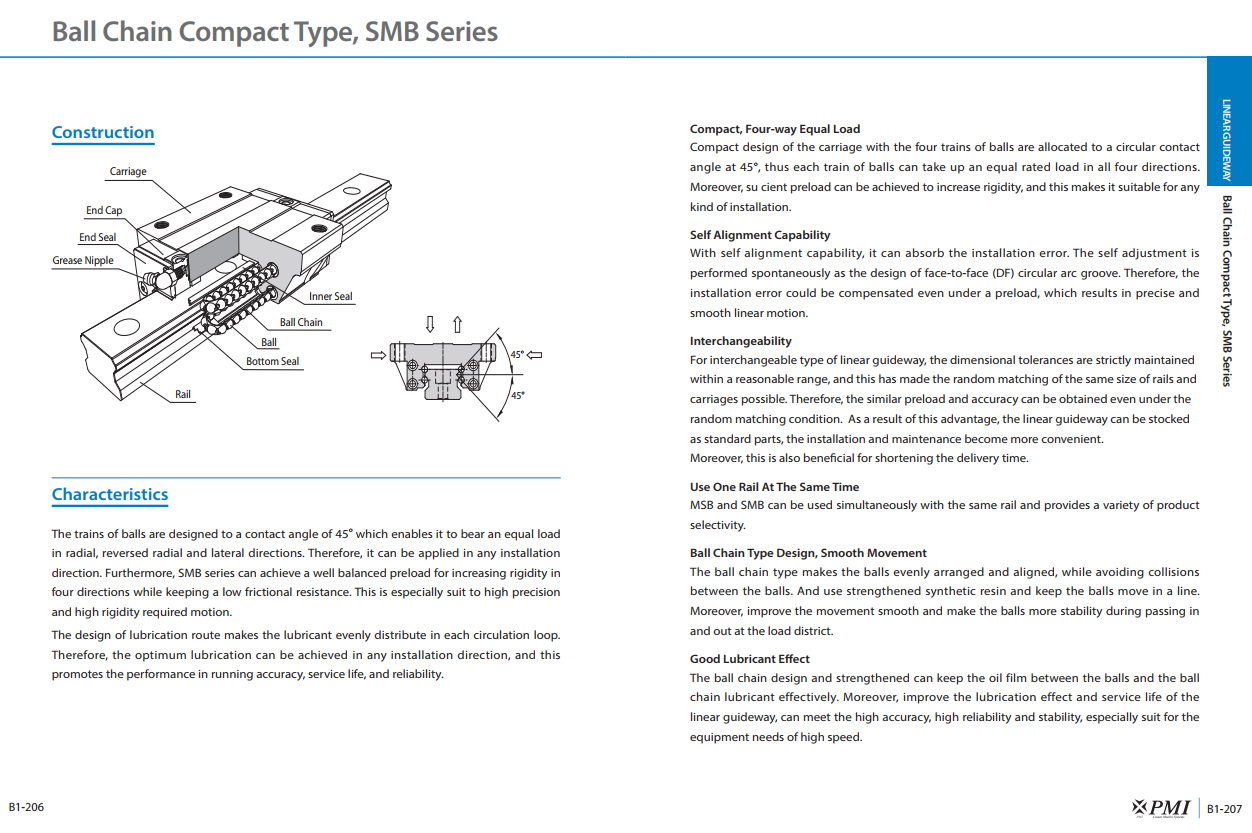 Ball Chain Compact Type, SMB Series

Construction

Carriage
End Cap
End Seal
Grease Nipple
Inner Seal
Ball Chain
Ball
Bottom Seal
Rail
45°
45°

Characteristics

The trains of balls are designed to a contact angle of 45° which enables it to bear an equal load in radial, reversed radial and lateral directions. Therefore, it can be applied in any installation direction. Furthermore, SMB series can achieve a well balanced preload for increasing rigidity in four directions while keeping a low frictional resistance. This is especially suit to high precision and high rigidity required motion.

The design of lubrication route makes the lubricant evenly distribute in each circulation loop. Therefore, the optimum lubrication can be achieved in any installation direction, and this promotes the performance in running accuracy, service life, and reliability.

Compact, Four-way Equal Load
Compact design of the carriage with the four trains of balls are allocated to a circular contact angle at 45°, thus each train of balls can take up an equal rated load in all four directions. Moreover, su cient preload can be achieved to increase rigidity, and this makes it suitable for any kind of installation.

Self Alignment Capability
With self alignment capability, it can absorb the installation error. The self adjustment is performed spontaneously as the design of face-to-face (DF) circular arc groove. Therefore, the installation error could be compensated even under a preload, which results in precise and smooth linear motion.

Interchangeability
For interchangeable type of linear guideway, the dimensional tolerances are strictly maintained within a reasonable range, and this has made the random matching of the same size of rails and carriages possible. Therefore, the similar preload and accuracy can be obtained even under the random matching condition. As a result of this advantage, the linear guideway can be stocked as standard parts, the installation and maintenance become more convenient.
Moreover, this is also beneficial for shortening the delivery time.

Use One Rail At The Same Time
MSB and SMB can be used simultaneously with the same rail and provides a variety of product selectivity.

Ball Chain Type Design, Smooth Movement
The ball chain type makes the balls evenly arranged and aligned, while avoiding collisions between the balls. And use strengthened synthetic resin and keep the balls move in a line. Moreover, improve the movement smooth and make the balls more stability during passing in and out at the load district.

Good Lubricant Effect
The ball chain design and strengthened can keep the oil film between the balls and the ball chain lubricant effectively. Moreover, improve the lubrication effect and service life of the linear guideway, can meet the high accuracy, high reliability and stability, especially suit for the equipment needs of high speed.

LINEAR GUIDEWAY
Ball Chain Compact Type, SMB Series

B1-206
PMI
B1-207